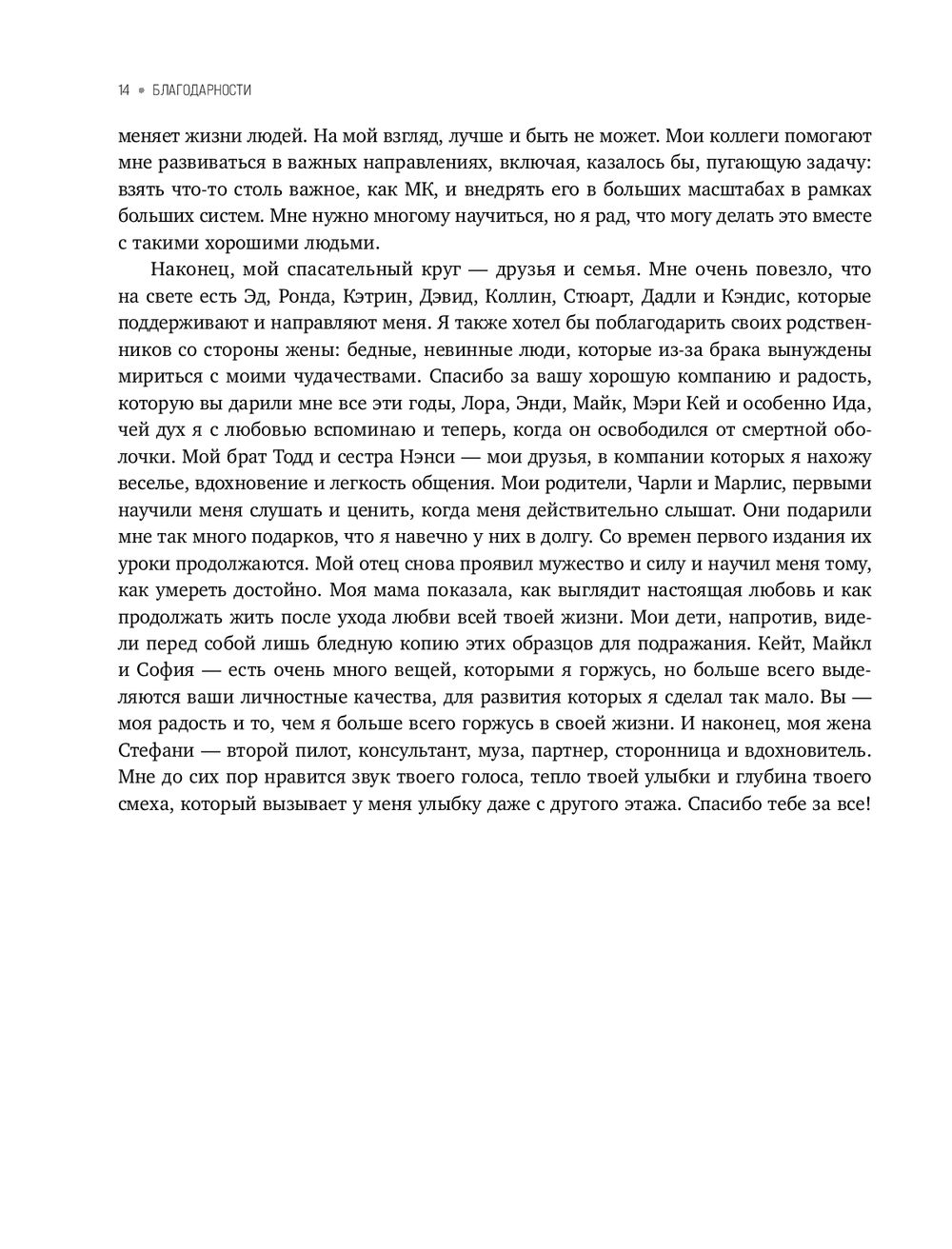 14 • БЛАГОДАРНОСТИ

меняет жизни людей. На мой взгляд, лучше и быть не может. Мои коллеги помогают мне развиваться в важных направлениях, включая, казалось бы, пугающую задачу: взять что-то столь важное, как МК, и внедрять его в больших масштабах в рамках больших систем. Мне нужно многому научиться, но я рад, что могу делать это вместе с такими хорошими людьми.

Наконец, мой спасательный круг — друзья и семья. Мне очень повезло, что на свете есть Эд, Ронда, Кэтрин, Дэвид, Коллин, Стюарт, Дадли и Кэндис, которые поддерживают и направляют меня. Я также хотел бы поблагодарить своих родственников со стороны жены: бедные, невинные люди, которые из-за брака вынуждены мириться с моими чудачествами. Спасибо за вашу хорошую компанию и радость, которую вы дарили мне все эти годы, Лора, Энди, Майк, Мэри Кей и особенно Ида, чей дух я с любовью вспоминаю и теперь, когда он освободился от смертной оболочки. Мой брат Тодд и сестра Нэнси — мои друзья, в компании которых я нахожу веселье, вдохновение и легкость общения. Мои родители, Чарли и Марлис, первыми научили меня слушать и ценить, когда меня действительно слышат. Они подарили мне так много подарков, что я навечно у них в долгу. Со времен первого издания их уроки продолжаются. Мой отец снова проявил мужество и силу и научил меня тому, как умереть достойно. Моя мама показала, как выглядит настоящая любовь и как продолжать жить после ухода любви всей твоей жизни. Мои дети, напротив, видели перед собой лишь бледную копию этих образцов для подражания. Кейт, Майкл и София — есть очень много вещей, которыми я горжусь, но больше всего выделяются ваши личностные качества, для развития которых я сделал так мало. Вы — моя радость и то, чем я больше всего горжусь в своей жизни. И наконец, моя жена Стефани — второй пилот, консультант, муза, партнер, сторонница и вдохновитель. Мне до сих пор нравится звук твоего голоса, тепло твоей улыбки и глубина твоего смеха, который вызывает у меня улыбку даже с другого этажа. Спасибо тебе за все!